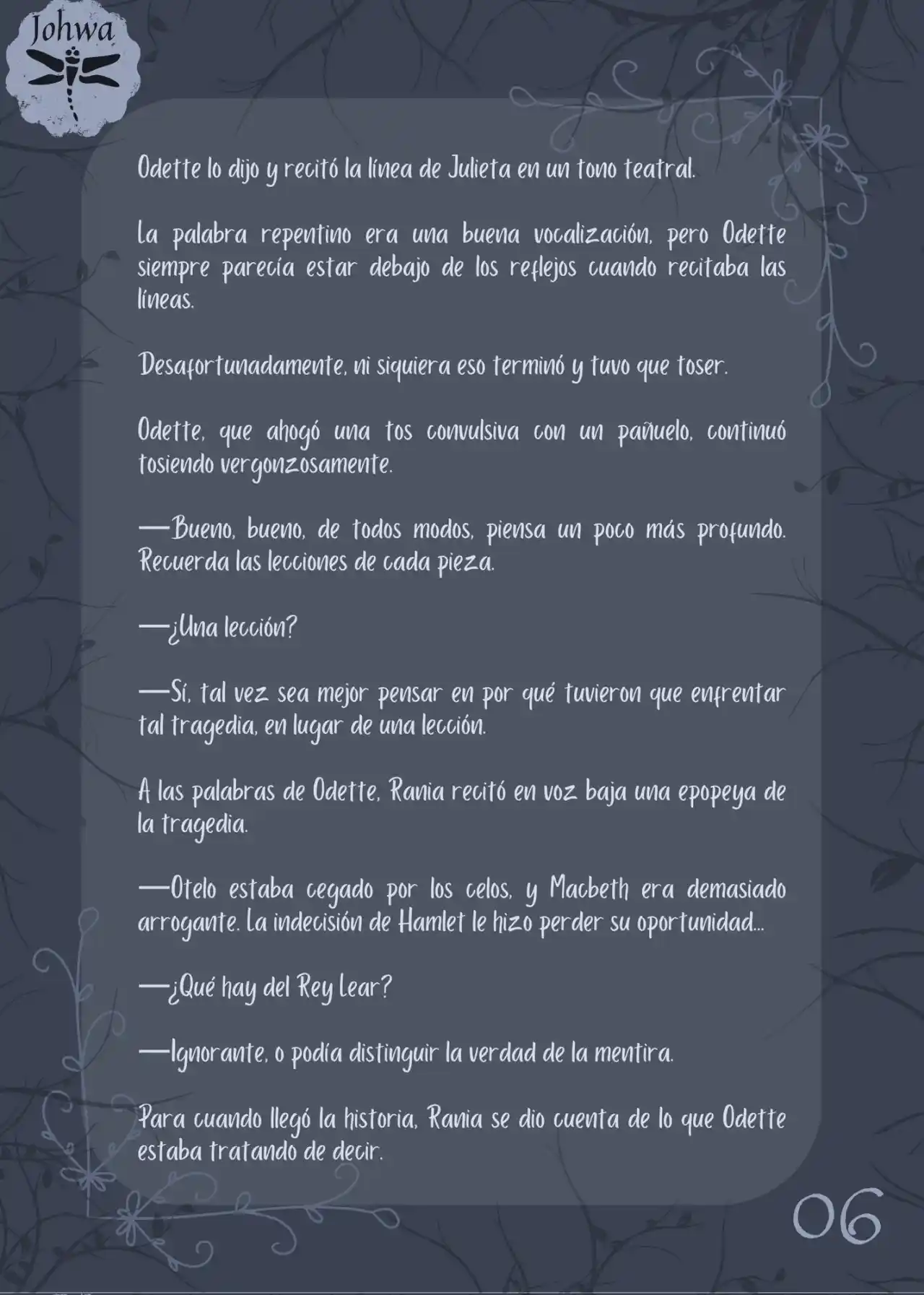 Johwa

Odette lo dijo y recitó la línea de Julieta en un tono teatral.

La palabra repentino era una buena vocalización, pero Odette siempre parecía estar debajo de los reflejos cuando recitaba las líneas.

Desafortunadamente, ni siquiera eso terminó y tuvo que toser.

Odette, que ahogó una tos convulsiva con un pañuelo, continuó tosiendo vergonzosamente.

—Bueno, bueno, de todos modos, piensa un poco más profundo. Recuerda las lecciones de cada pieza.

—¿Una lección?

—Sí, tal vez sea mejor pensar en por qué tuvieron que enfrentar tal tragedia, en lugar de una lección.

A las palabras de Odette, Rania recitó en voz baja una epopeya de la tragedia.

—Otelo estaba cegado por los celos, y Macbeth era demasiado arrogante. La indecisión de Hamlet le hizo perder su oportunidad...

—¿Qué hay del Rey Lear?

—Ignorante, o podía distinguir la verdad de la mentira.

Para cuando llegó la historia, Rania se dio cuenta de lo que Odette estaba tratando de decir.

06